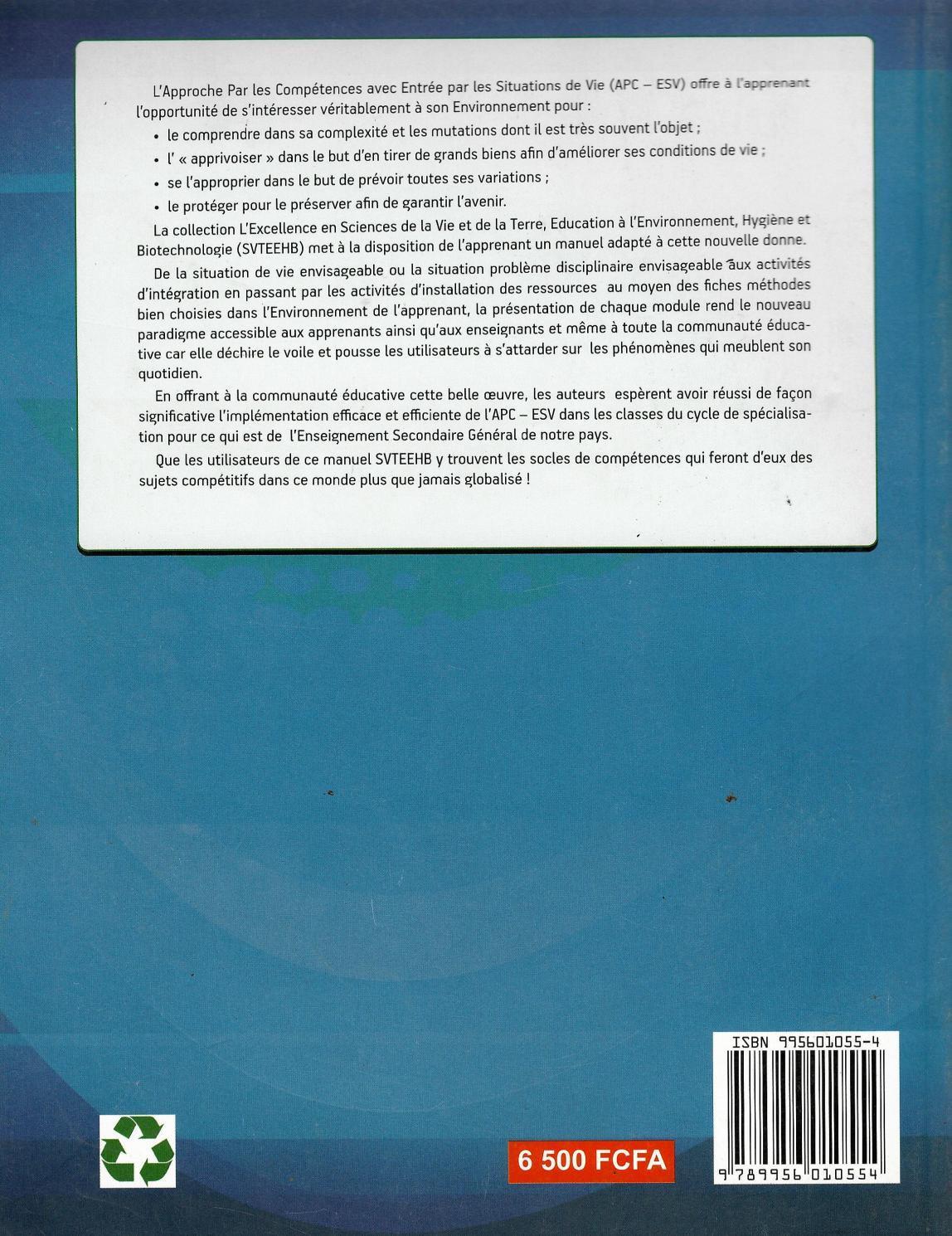 L'Approche Par les Compétences avec Entrée par les Situations de Vie (APC – ESV) offre à l'apprenant l'opportunité de s'intéresser véritablement à son Environnement pour :

• le comprendre dans sa complexité et les mutations dont il est très souvent l'objet ;
• l' « apprivoiser » dans le but d'en tirer de grands biens afin d'améliorer ses conditions de vie ;
• se l'approprier dans le but de prévoir toutes ses variations ;
• le protéger pour le préserver afin de garantir l'avenir.

La collection L'Excellence en Sciences de la Vie et de la Terre, Education à l'Environnement, Hygiène et Biotechnologie (SVTEEHB) met à la disposition de l'apprenant un manuel adapté à cette nouvelle donne.

De la situation de vie envisageable ou la situation problème disciplinaire envisageable aux activités d'intégration en passant par les activités d'installation des ressources au moyen des fiches méthodes bien choisies dans l'Environnement de l'apprenant, la présentation de chaque module rend le nouveau paradigme accessible aux apprenants ainsi qu'aux enseignants et même à toute la communauté éducative car elle déchire le voile et pousse les utilisateurs à s'attarder sur les phénomènes qui meublent son quotidien.

En offrant à la communauté éducative cette belle œuvre, les auteurs espèrent avoir réussi de façon significative l'implémentation efficace et efficiente de l'APC – ESV dans les classes du cycle de spécialisation pour ce qui est de l'Enseignement Secondaire Général de notre pays.

Que les utilisateurs de ce manuel SVTEEHB y trouvent les socles de compétences qui feront d'eux des sujets compétitifs dans ce monde plus que jamais globalisé !

ISBN 995601055-4

6 500 FCFA

9 789956 010554